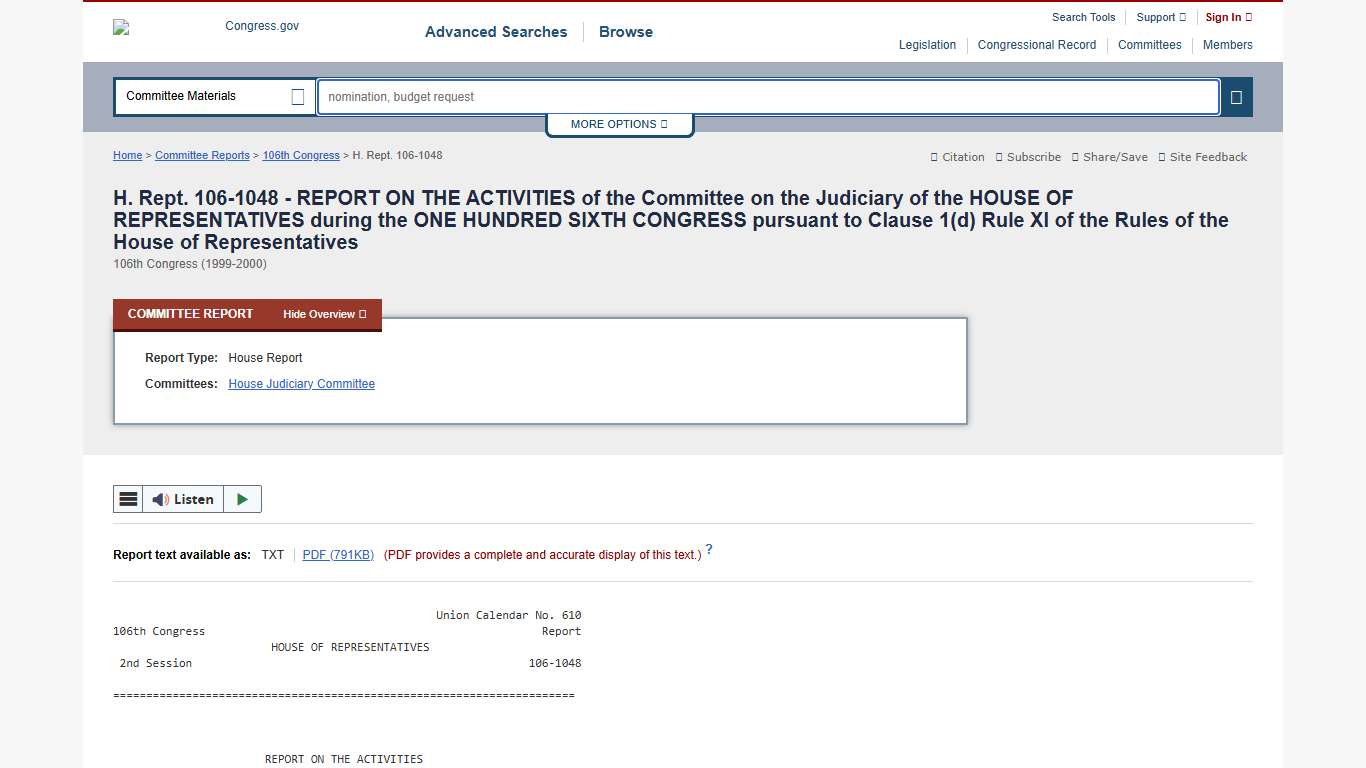 Congress.gov

Advanced Searches | Browse

Search Tools | Support | Sign In

Legislation | Congressional Record | Committees | Members

Committee Materials

nomination, budget request

MORE OPTIONS

Home > Committee Reports > 106th Congress > H. Rept. 106-1048

Citation Subscribe Share/Save Site Feedback

H. Rept. 106-1048 - REPORT ON THE ACTIVITIES of the Committee on the Judiciary of the HOUSE OF REPRESENTATIVES during the ONE HUNDRED SIXTH CONGRESS pursuant to Clause 1(d) Rule XI of the Rules of the House of Representatives

106th Congress (1999-2000)

COMMITTEE REPORT Hide Overview

Report Type: House Report

Committees: House Judiciary Committee

Listen

Report text available as: TXT | PDF (791KB) (PDF provides a complete and accurate display of this text.) ?

Union Calendar No. 610

106th Congress Report

HOUSE OF REPRESENTATIVES

2nd Session 106-1048

======================================================================

REPORT ON THE ACTIVITIES